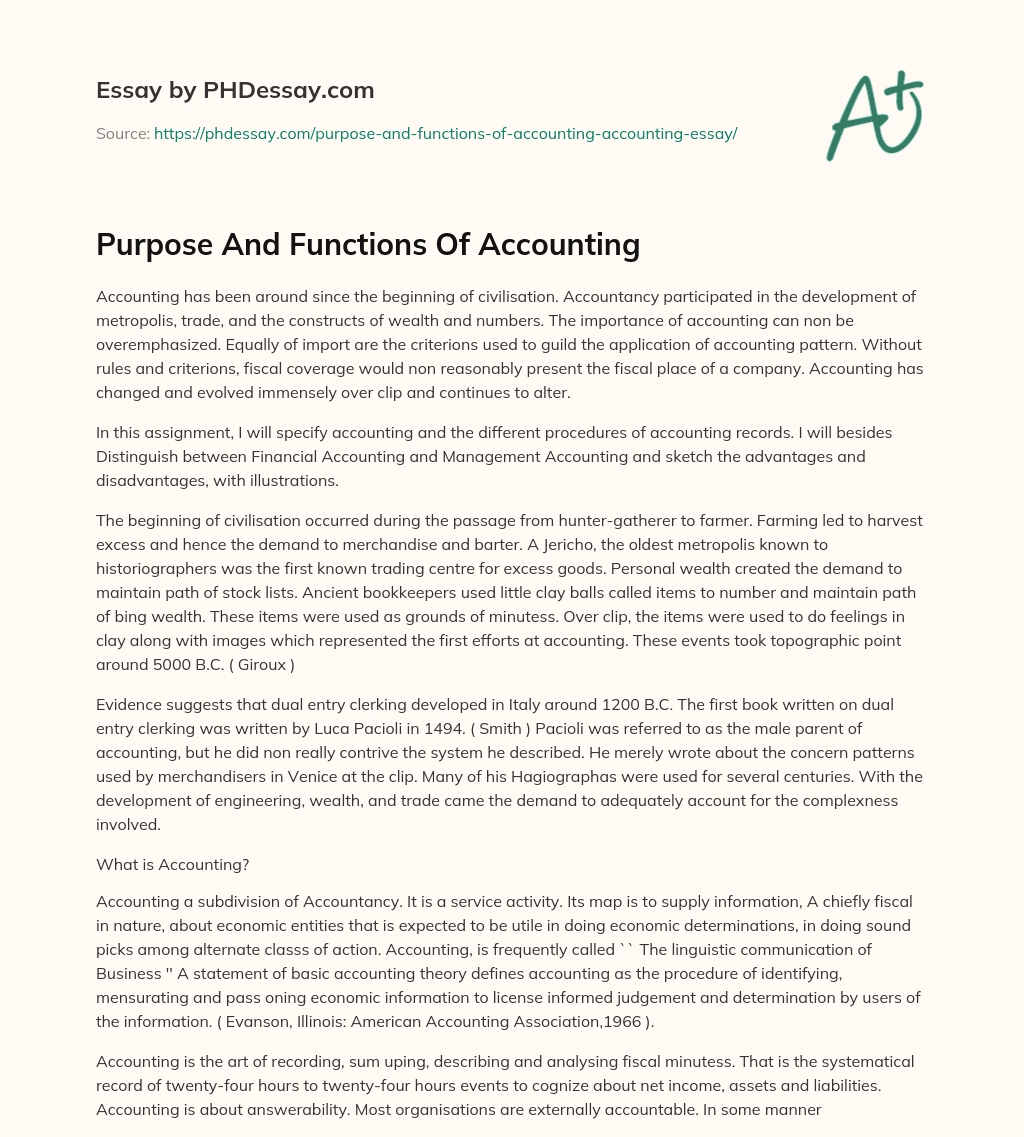 Essay by PHDessay.com

Source: https://phdessay.com/purpose-and-functions-of-accounting-accounting-essay/

A+

Purpose And Functions Of Accounting

Accounting has been around since the beginning of civilisation. Accountancy participated in the development of metropolis, trade, and the constructs of wealth and numbers. The importance of accounting can non be overemphasized. Equally of import are the criterions used to guild the application of accounting pattern. Without rules and criterions, fiscal coverage would non reasonably present the fiscal place of a company. Accounting has changed and evolved immensely over clip and continues to alter.

In this assignment, I will specify accounting and the different procedures of accounting records. I will besides Distinguish between Financial Accounting and Management Accounting and sketch the advantages and disadvantages, with illustrations.

The beginning of civilisation occurred during the passage from hunter-gatherer to farmer. Farming led to harvest excess and hence the demand to merchandise and barter. A Jericho, the oldest metropolis known to historiographers was the first known trading centre for excess goods. Personal wealth created the demand to maintain path of stock lists. Ancient bookkeepers used little clay balls called items to number and maintain path of bing wealth. These items were used as grounds of minutess. Over clip, the items were used to do feelings in clay along with images which represented the first efforts at accounting. These events took topographic point around 5000 B.C. ( Giroux )

Evidence suggests that dual entry clerking developed in Italy around 1200 B.C. The first book written on dual entry clerking was written by Luca Pacioli in 1494. ( Smith ) Pacioli was referred to as the male parent of accounting, but he did non really contrive the system he described. He merely wrote about the concern patterns used by merchandisers in Venice at the clip. Many of his Hagiographas were used for several centuries. With the development of engineering, wealth, and trade came the demand to adequately account for the complexness involved.

What is Accounting?

Accounting a subdivision of Accountancy. It is a service activity. Its map is to supply information, A chiefly fiscal in nature, about economic entities that is expected to be utile in doing economic determinations, in doing sound picks among alternate classs of action. Accounting, is frequently called `` The linguistic communication of Business '' A statement of basic accounting theory defines accounting as the procedure of identifying, mensurating and pass oning economic information to license informed judgement and determination by users of the information. ( Evanson, Illinois: American Accounting Association,1966 ).

Accounting is the art of recording, sum uping, describing and analysing fiscal minutess. That is the systematical record of twenty-four hours to twenty-four hours events to cognize about net income, assets and liabilities. Accounting is about answerability. Most organisations are externally accountable. In some manner